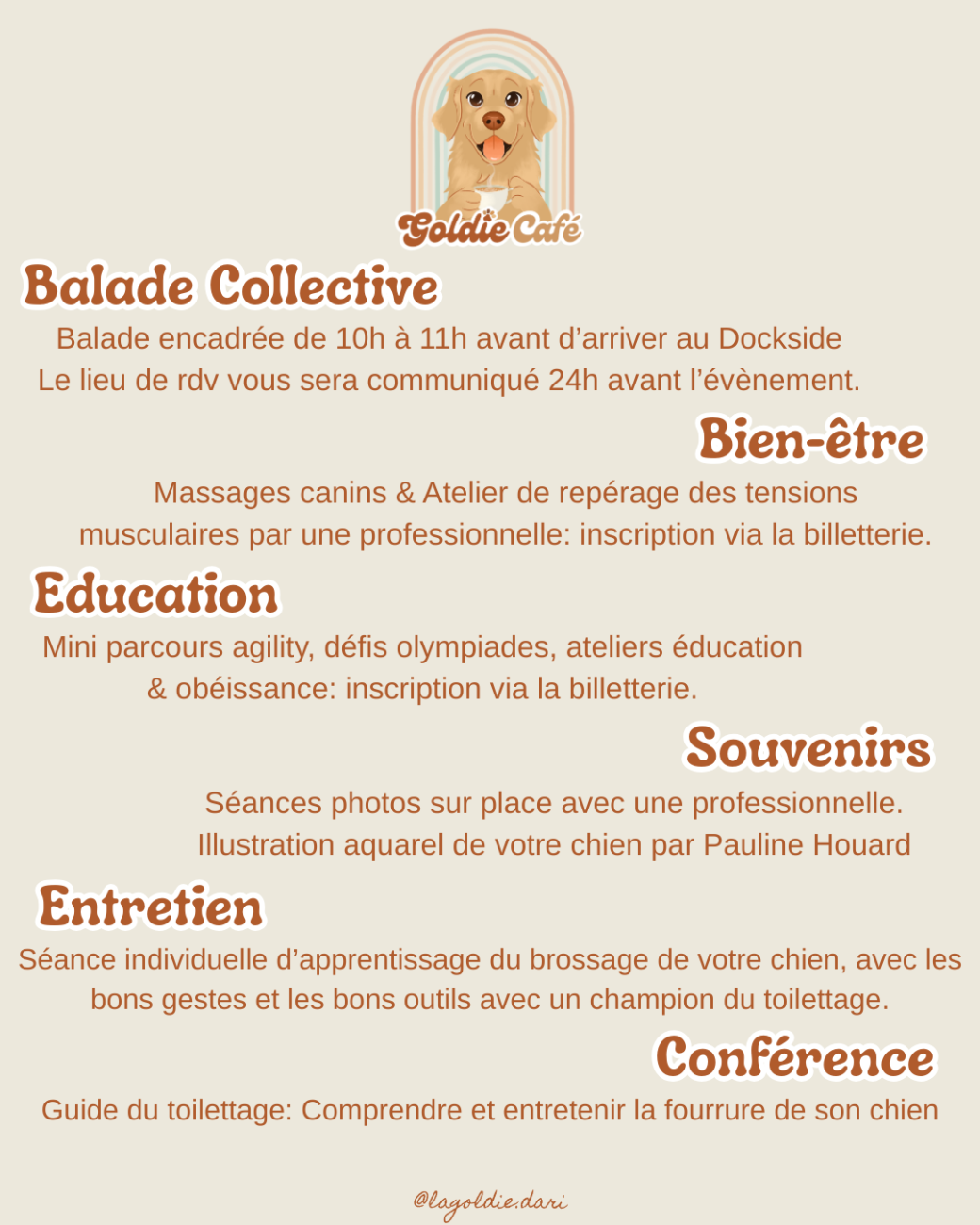 Goldie Café

Balade Collective

Balade encadrée de 10h à 11h avant d’arriver au Dockside
Le lieu de rdv vous sera communiqué 24h avant l’évènement.

Bien-être

Massages canins & Atelier de repérage des tensions musculaires par une professionnelle: inscription via la billetterie.

Education

Mini parcours agility, défis olympiades, ateliers éducation & obéissance: inscription via la billetterie.

Souvenirs

Séances photos sur place avec une professionnelle.
Illustration aquarel de votre chien par Pauline Houard

Entretien

Séance individuelle d’apprentissage du brossage de votre chien, avec les bons gestes et les bons outils avec un champion du toilettage.

Conférence

Guide du toilettage: Comprendre et entretenir la fourrure de son chien

@lagoldie.dari